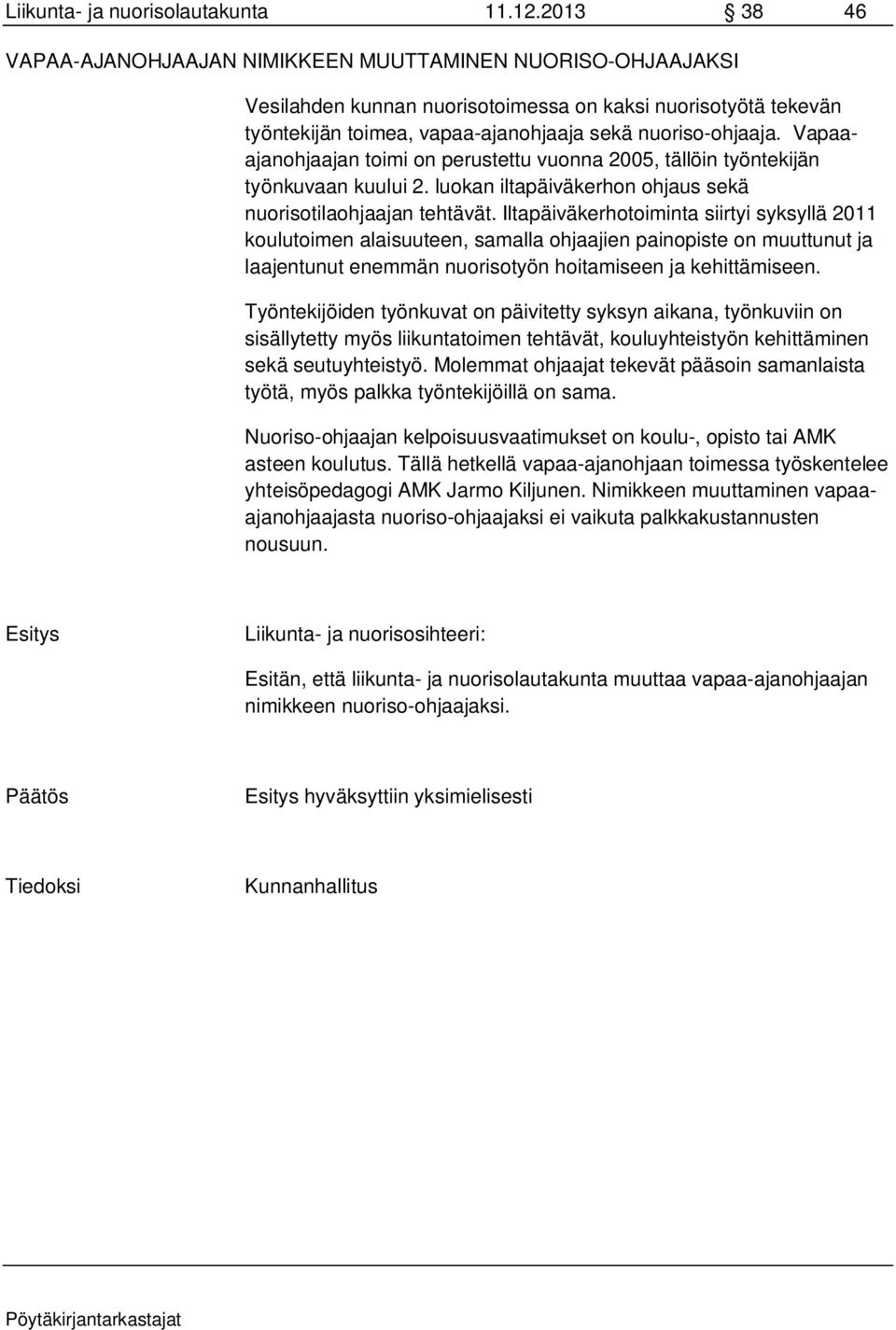 Liikunta- ja nuorisolautakunta 11.12.2013 § 38 46

VAPAA-AJANOHJAAJAN NIMIKKEEN MUUTTAMINEN NUORISO-OHJAAJAKSI

Vesilahden kunnan nuorisotoimessa on kaksi nuorisotyötä tekevän työntekijän toimea, vapaa-ajanohjaaja sekä nuoriso-ohjaaja. Vapaa-ajanohjaajan toimi on perustettu vuonna 2005, tällöin työntekijän työnkuvaan kuului 2. luokan iltapäiväkerhon ohjaus sekä nuorisotilaohjaajan tehtävät. Iltapäiväkerhotoiminta siirtyi syksyllä 2011 koulutoimen alaisuuteen, samalla ohjaajien painopiste on muuttunut ja laajentunut enemmän nuorisotyön hoitamiseen ja kehittämiseen.

Työntekijöiden työnkuvat on päivitetty syksyn aikana, työnkuviin on sisällytetty myös liikuntatoimen tehtävät, kouluyhteistyön kehittäminen sekä seutuyhteistyö. Molemmat ohjaajat tekevät pääsoin samanlaista työtä, myös palkka työntekijöillä on sama.

Nuoriso-ohjaajan kelpoisuusvaatimukset on koulu-, opisto tai AMK asteen koulutus. Tällä hetkellä vapaa-ajanohjaan toimessa työskentelee yhteisöpedagogi AMK Jarmo Kiljunen. Nimikkeen muuttaminen vapaa-ajanohjaajasta nuoriso-ohjaajaksi ei vaikuta palkkakustannusten nousuun.

Esitys

Liikunta- ja nuorisosihteeri:

Esitän, että liikunta- ja nuorisolautakunta muuttaa vapaa-ajanohjaajan nimikkeen nuoriso-ohjaajaksi.

Päätös

Esitys hyväksyttiin yksimielisesti

Tiedoksi

Kunnanhallitus

Pöytäkirjantarkastajat